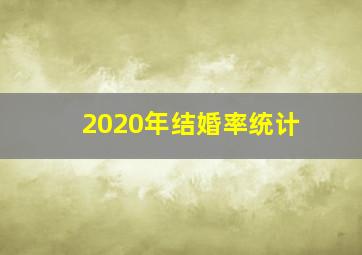 2020年结婚率统计